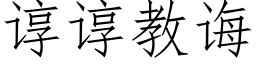 谆谆教诲